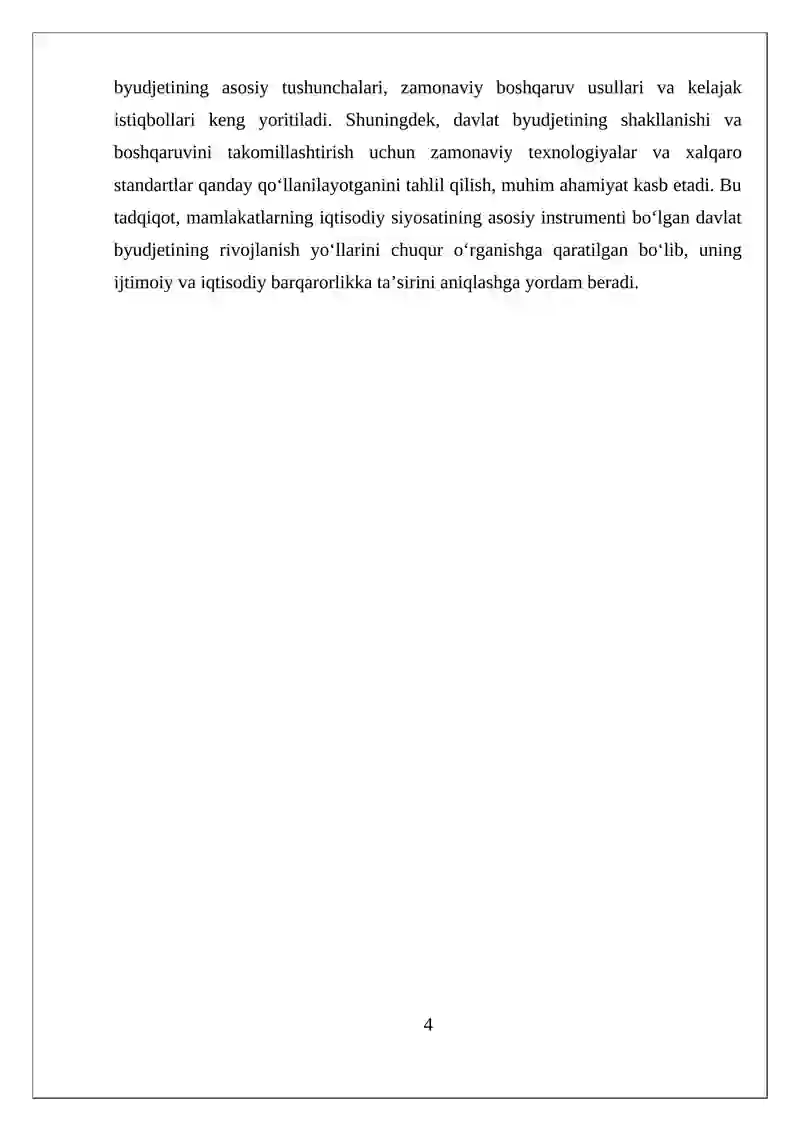 byudjetining asosiy tushunchalari, zamonaviy boshqaruv usullari va kelajak istiqbollari keng yoritiladi. Shuningdek, davlat byudjetining shakllanishi va boshqaruvini takomillashtirish uchun zamonaviy texnologiyalar va xalqaro standartlar qanday qo‘llanilayotganini tahlil qilish, muhim ahamiyat kasb etadi. Bu tadqiqot, mamlakatlarning iqtisodiy siyosatining asosiy instrumenti bo‘lgan davlat byudjetining rivojlanish yo‘llarini chuqur o‘rganishga qaratilgan bo‘lib, uning ijtimoiy va iqtisodiy barqarorlikka ta’sirini aniqlashga yordam beradi.

4